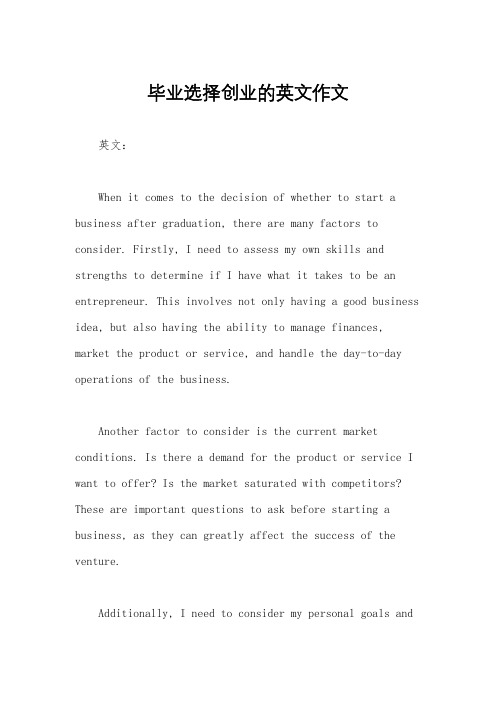 毕业选择创业的英文作文

英文：

When it comes to the decision of whether to start a business after graduation, there are many factors to consider. Firstly, I need to assess my own skills and strengths to determine if I have what it takes to be an entrepreneur. This involves not only having a good business idea, but also having the ability to manage finances, market the product or service, and handle the day-to-day operations of the business.

Another factor to consider is the current market conditions. Is there a demand for the product or service I want to offer? Is the market saturated with competitors? These are important questions to ask before starting a business, as they can greatly affect the success of the venture.

Additionally, I need to consider my personal goals and